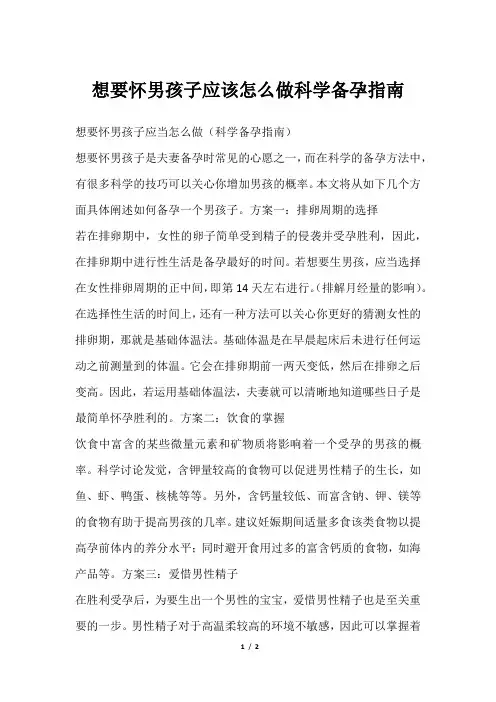 想要怀男孩子应该怎么做科学备孕指南

想要怀男孩子应当怎么做（科学备孕指南）

想要怀男孩子是夫妻备孕时常见的心愿之一，而在科学的备孕方法中，有很多科学的技巧可以关心你增加男孩的概率。本文将从如下几个方面具体阐述如何备孕一个男孩子。方案一：排卵周期的选择

若在排卵期中，女性的卵子简单受到精子的侵袭并受孕胜利，因此，在排卵期中进行性生活是备孕最好的时间。若想要生男孩，应当选择在女性排卵周期的正中间，即第14天左右进行。(排解月经量的影响)。在选择性生活的时间上，还有一种方法可以关心你更好的猜测女性的排卵期，那就是基础体温法。基础体温是在早晨起床后未进行任何运动之前测量到的体温。它会在排卵期前一两天变低，然后在排卵之后变高。因此，若运用基础体温法，夫妻就可以清晰地知道哪些日子是最简单怀孕胜利的。方案二：饮食的掌握

饮食中富含的某些微量元素和矿物质将影响着一个受孕的男孩的概率。科学讨论发觉，含钾量较高的食物可以促进男性精子的生长，如鱼、虾、鸭蛋、核桃等等。另外，含钙量较低、而富含钠、钾、镁等的食物有助于提高男孩的几率。建议妊娠期间适量多食该类食物以提高孕前体内的养分水平；同时避开食用过多的富含钙质的食物，如海产品等。方案三：爱惜男性精子

在胜利受孕后，为要生出一个男性的宝宝，爱惜男性精子也是至关重要的一步。男性精子对于高温柔较高的环境不敏感，因此可以掌握着

1 / 2